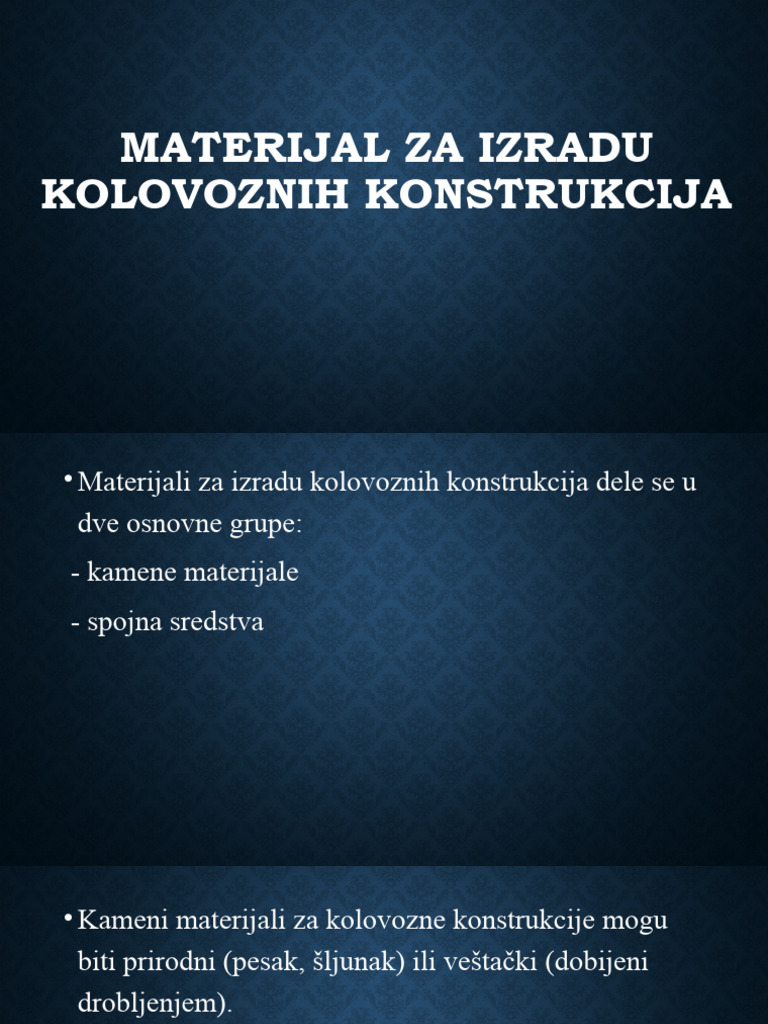 MATERIJAL ZA IZRADU KOLOVOZNIH KONSTRUKCIJA

• Materijali za izradu kolovoznih konstrukcija dele se u dve osnovne grupe:

- kamene materijale

- spojna sredstva

• Kameni materijali za kolovozne konstrukcije mogu biti prirodni (pesak, šljunak) ili veštački (dobijeni drobljenjem).